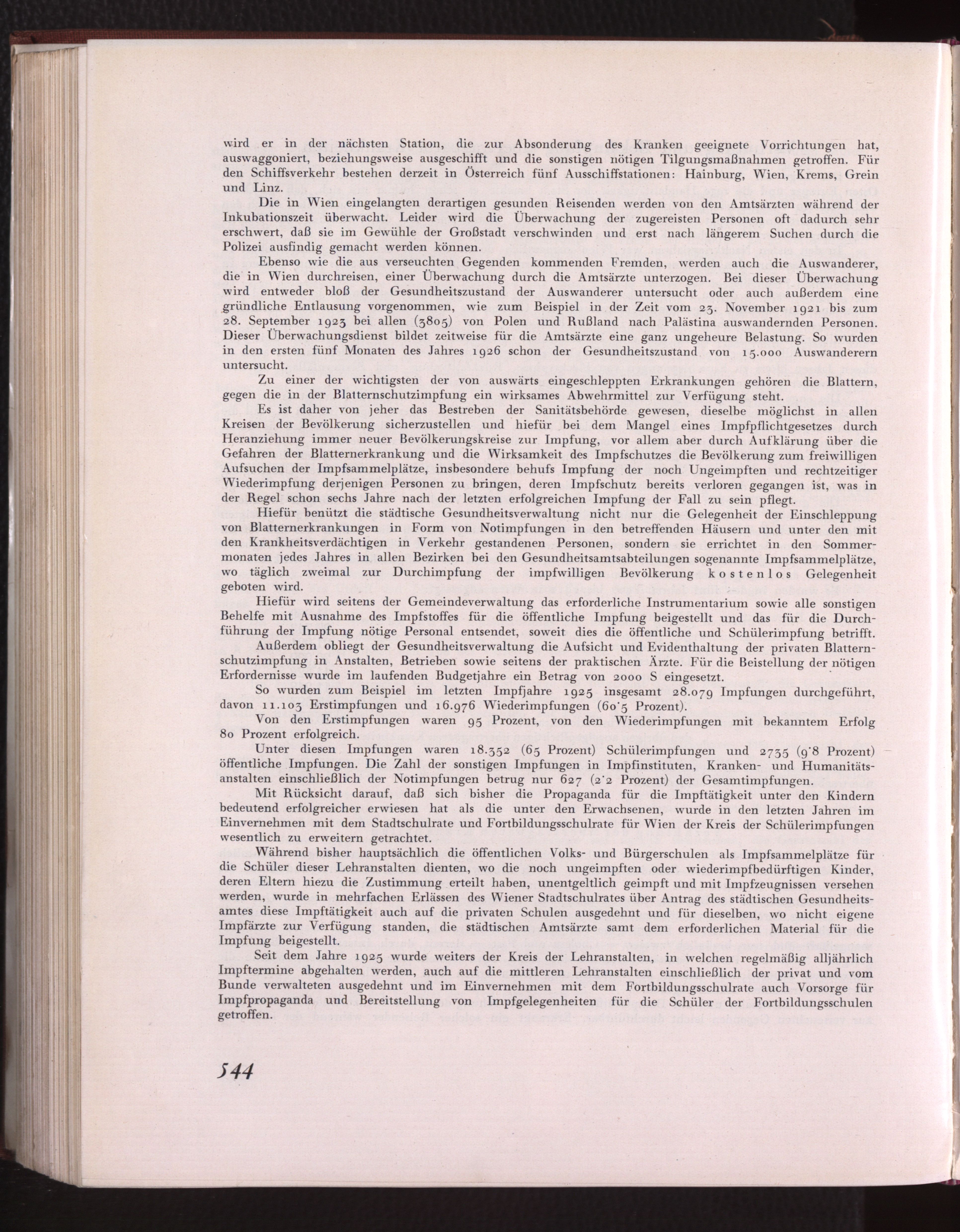 wird er in der nächsten Station, die zur Absonderung des Kranken geeignete Vorrichtungen hat, auswaggoniert, beziehungsweise ausgeschifft und die sonstigen nötigen Tilgungsmaßnahmen getroffen. Für den Schiffsverkehr bestehen derzeit in Österreich fünf Ausschiffstationen: Hainburg, Wien, Krems, Grein und Linz.

Die in Wien eingelangten derartigen gesunden Reisenden werden von den Amtsärzten während der Inkubationszeit überwacht. Leider wird die Überwachung der zugereisten Personen oft dadurch sehr erschwert, daß sie im Gewühle der Großstadt verschwinden und erst nach längerem Suchen durch die Polizei ausfindig gemacht werden können.

Ebenso wie die aus verseuchten Gegenden kommenden Fremden, werden auch die Auswanderer, die in Wien durchreisen, einer Überwachung durch die Amtsärzte unterzogen. Bei dieser Überwachung wird entweder bloß der Gesundheitszustand der Auswanderer untersucht oder auch außerdem eine gründliche Entlausung vorgenommen, wie zum Beispiel in der Zeit vom 23. November 1921 bis zum 28. September 1923 bei allen (3805) von Polen und Rußland nach Palästina auswandernden Personen. Dieser Überwachungsdienst bildet zeitweise für die Amtsärzte eine ganz ungeheure Belastung. So wurden in den ersten fünf Monaten des Jahres 1926 schon der Gesundheitszustand von 15.000 Auswanderern untersucht.

Zu einer der wichtigsten der von auswärts eingeschleppten Erkrankungen gehören die Blattern, gegen die in der Blatternschutzimpfung ein wirksames Abwehrmittel zur Verfügung steht.

Es ist daher von jeher das Bestreben der Sanitätsbehörde gewesen, dieselbe möglichst in allen Kreisen der Bevölkerung sicherzustellen und hiefür bei dem Mangel eines Impfpflichtgesetzes durch Heranziehung immer neuer Bevölkerungskreise zur Impfung, vor allem aber durch Aufklärung über die Gefahren der Blatternerkrankung und die Wirksamkeit des Impfschutzes die Bevölkerung zum freiwilligen Aufsuchen der Impfsammelplätze, insbesondere behufs Impfung der noch Ungeimpften und rechtzeitiger Wiederimpfung derjenigen Personen zu bringen, deren Impfschutz bereits verloren gegangen ist, was in der Regel schon sechs Jahre nach der letzten erfolgreichen Impfung der Fall zu sein pflegt.

Hiefür benützt die städtische Gesundheitsverwaltung nicht nur die Gelegenheit der Einschleppung von Blatternerkrankungen in Form von Notimpfungen in den betreffenden Häusern und unter den mit den Krankheitsverdächtigen in Verkehr gestandenen Personen, sondern sie errichtet in den Sommermonaten jedes Jahres in allen Bezirken bei den Gesundheitsamtsabteilungen sogenannte Impfsammelplätze, wo täglich zweimal zur Durchimpfung der impfwilligen Bevölkerung kostenlos Gelegenheit geboten wird.

Hiefür wird seitens der Gemeindeverwaltung das erforderliche Instrumentarium sowie alle sonstigen Behelfe mit Ausnahme des Impfstoffes für die öffentliche Impfung beigestellt und das für die Durchführung der Impfung nötige Personal entsendet, soweit dies die öffentliche und Schülerimpfung betrifft.

Außerdem obliegt der Gesundheitsverwaltung die Aufsicht und Evidenthaltung der privaten Blatternschutzimpfung in Anstalten, Betrieben sowie seitens der praktischen Ärzte. Für die Beistellung der nötigen Erfordernisse wurde im laufenden Budgetjahre ein Betrag von 2000 S eingesetzt.

So wurden zum Beispiel im letzten Impfjahre 1925 insgesamt 28.079 Impfungen durchgeführt, davon 11.103 Erstimpfungen und 16.976 Wiederimpfungen (60·5 Prozent).

Von den Erstimpfungen waren 95 Prozent, von den Wiederimpfungen mit bekanntem Erfolg 80 Prozent erfolgreich.

Unter diesen Impfungen waren 18.352 (65 Prozent) Schülerimpfungen und 2735 (9·8 Prozent) öffentliche Impfungen. Die Zahl der sonstigen Impfungen in Impfinstituten, Kranken- und Humanitätsanstalten einschließlich der Notimpfungen betrug nur 627 (2·2 Prozent) der Gesamtimpfungen.

Mit Rücksicht darauf, daß sich bisher die Propaganda für die Impftätigkeit unter den Kindern bedeutend erfolgreicher erwiesen hat als die unter den Erwachsenen, wurde in den letzten Jahren im Einvernehmen mit dem Stadtschulrate und Fortbildungsschulrate für Wien der Kreis der Schülerimpfungen wesentlich zu erweitern getrachtet.

Während bisher hauptsächlich die öffentlichen Volks- und Bürgerschulen als Impfsammelplätze für die Schüler dieser Lehranstalten dienten, wo die noch ungeimpften oder wiederimpfbedürftigen Kinder, deren Eltern hiezu die Zustimmung erteilt haben, unentgeltlich geimpft und mit Impfzeugnissen versehen werden, wurde in mehrfachen Erlässen des Wiener Stadtschulrates über Antrag des städtischen Gesundheitsamtes diese Impftätigkeit auch auf die privaten Schulen ausgedehnt und für dieselben, wo nicht eigene Impfärzte zur Verfügung standen, die städtischen Amtsärzte samt dem erforderlichen Material für die Impfung beigestellt.

Seit dem Jahre 1925 wurde weiters der Kreis der Lehranstalten, in welchen regelmäßig alljährlich Impftermine abgehalten werden, auch auf die mittleren Lehranstalten einschließlich der privat und vom Bunde verwalteten ausgedehnt und im Einvernehmen mit dem Fortbildungsschulrate auch Vorsorge für Impfpropaganda und Bereitstellung von Impfgelegenheiten für die Schüler der Fortbildungsschulen getroffen.

544